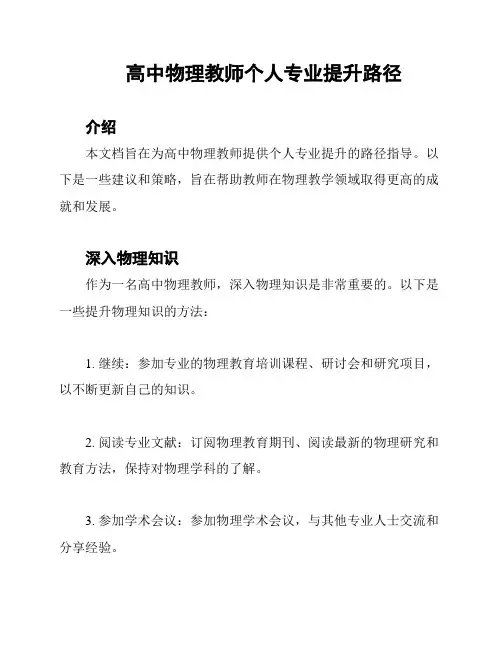 高中物理教师个人专业提升路径

介绍

本文档旨在为高中物理教师提供个人专业提升的路径指导。以下是一些建议和策略，旨在帮助教师在物理教学领域取得更高的成就和发展。

深入物理知识

作为一名高中物理教师，深入物理知识是非常重要的。以下是一些提升物理知识的方法：

1. 继续：参加专业的物理教育培训课程、研讨会和研究项目，以不断更新自己的知识。

2. 阅读专业文献：订阅物理教育期刊、阅读最新的物理研究和教育方法，保持对物理学科的了解。

3. 参加学术会议：参加物理学术会议，与其他专业人士交流和分享经验。